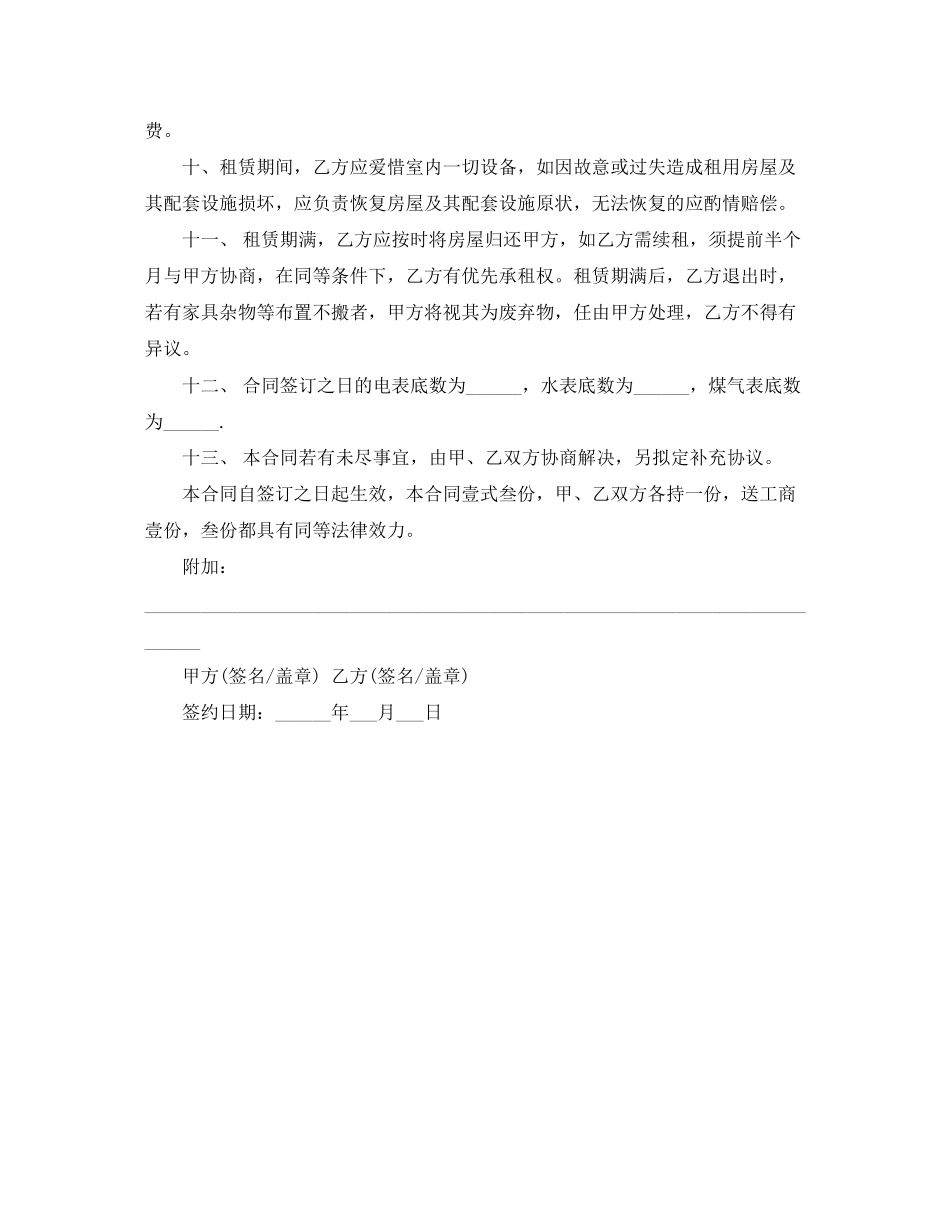 费。

十、租赁期间，乙方应爱惜室内一切设备，如因故意或过失造成租用房屋及其配套设施损坏，应负责恢复房屋及其配套设施原状，无法恢复的应酌情赔偿。

十一、 租赁期满，乙方应按时将房屋归还甲方，如乙方需续租，须提前半个月与甲方协商，在同等条件下，乙方有优先承租权。租赁期满后，乙方退出时，若有家具杂物等布置不搬者，甲方将视其为废弃物，任由甲方处理，乙方不得有异议。

十二、 合同签订之日的电表底数为______，水表底数为______，煤气表底数为______.

十三、 本合同若有未尽事宜，由甲、乙双方协商解决，另拟定补充协议。

本合同自签订之日起生效，本合同壹式叁份，甲、乙双方各持一份，送工商壹份，叁份都具有同等法律效力。

附加：

______________________________________________________________________________

甲方(签名/盖章) 乙方(签名/盖章)

签约日期：______年___月___日